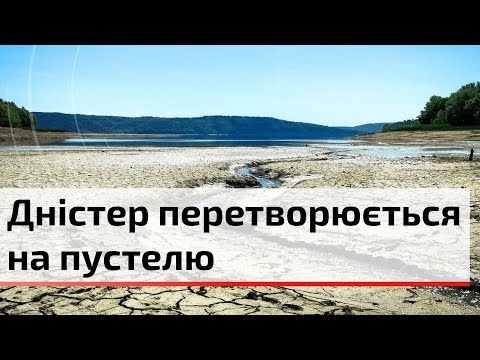 Дністер перетворюється на пустелю